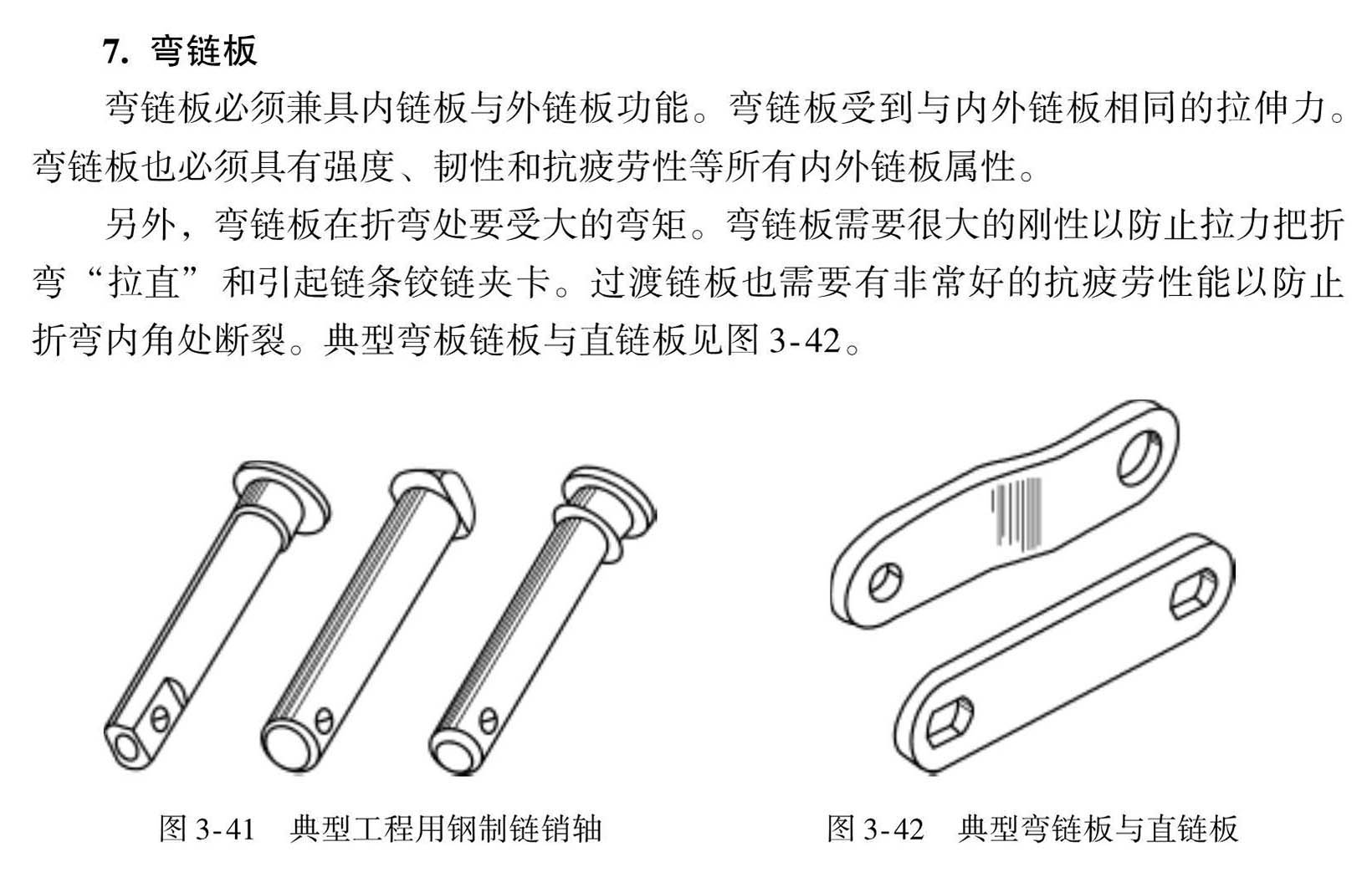 7. 弯链板

弯链板必须兼具内链板与外链板功能。弯链板受到与内外链板相同的拉伸力。弯链板也必须具有强度、韧性和抗疲劳性等所有内外链板属性。

另外，弯链板在折弯处要受大的弯矩。弯链板需要很大的刚性以防止拉力把折弯“拉直”和引起链条铰链夹卡。过渡链板也需要有非常好的抗疲劳性能以防止折弯内角处断裂。典型弯板链板与直链板见图 3-42。

图 3-41 典型工程用钢制链销轴

图 3-42 典型弯链板与直链板